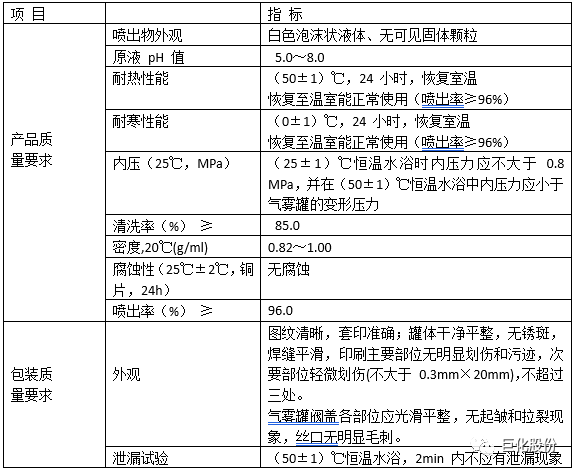 | 项 目 |  | 指 标 |
|---|---|---|
| 产品质量要求 | 喷出物外观 | 白色泡沫状液体、无可见固体颗粒 |
|  | 原液 pH 值 | 5.0～8.0 |
|  | 耐热性能 | （50±1）℃，24 小时，恢复室温 恢复至温室能正常使用（喷出率≥96%） |
|  | 耐寒性能 | （0±1）℃，24 小时，恢复室温 恢复至温室能正常使用（喷出率≥96%） |
|  | 内压（25℃，MPa） | （25±1）℃恒温水浴时内压力应不大于 0.8 MPa，并在（50±1）℃恒温水浴中内压力应小于气雾罐的变形压力 |
|  | 清洗率（%） ≥ | 85.0 |
|  | 密度,20℃(g/ml) | 0.82～1.00 |
|  | 腐蚀性（25℃±2℃，铜片，24h） | 无腐蚀 |
|  | 喷出率（%） ≥ | 96.0 |
| 包装质量要求 | 外观 | 图纹清晰，套印准确；罐体干净平整，无锈斑，焊缝平滑，印刷主要部位无明显划伤和污迹，次要部位轻微划伤(不大于 0.3mm×20mm),不超过三处。 气雾罐阀盖各部位应光滑平整，无起皱和拉裂现象，丝口无明显毛刺。 |
|  | 泄漏试验 | （50±1）℃恒温水浴，2min 内不应有泄漏现象 |

巨化股份